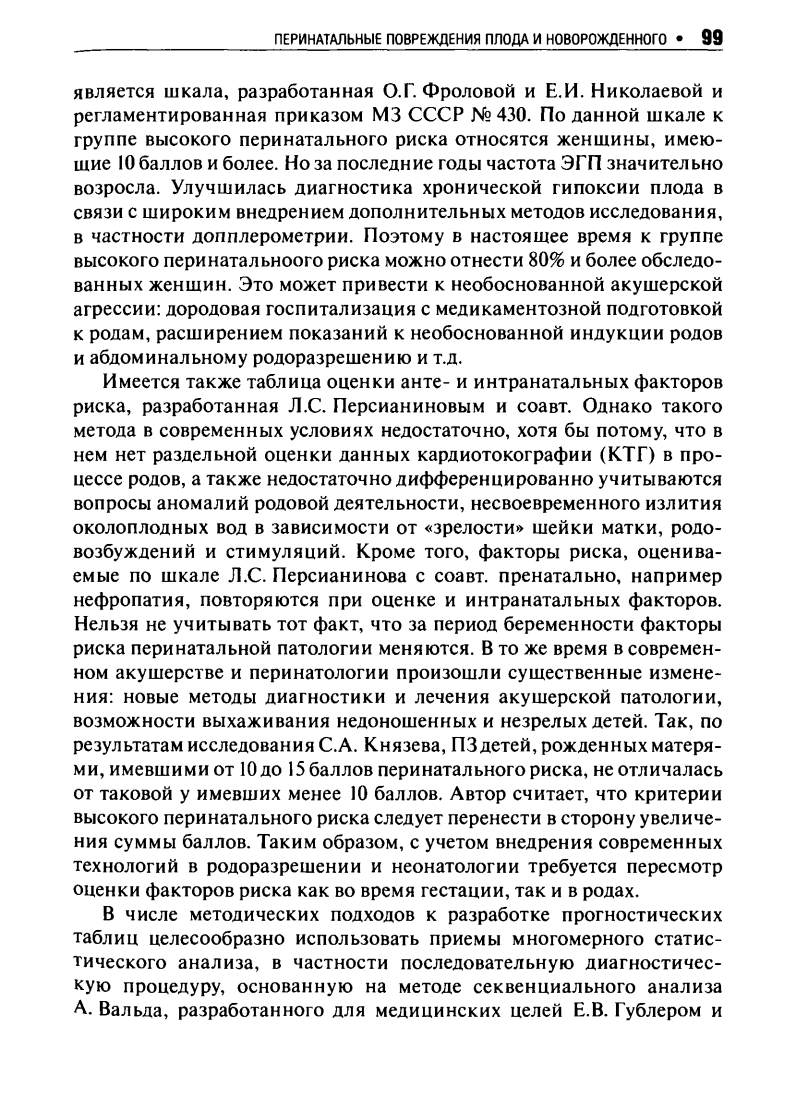 ПЕРИНАТАЛЬНЫЕ ПОВРЕЖДЕНИЯ ПЛОДА И НОВОРОЖДЕННОГО • 99

является шкала, разработанная О.Г. Фроловой и Е.И. Николаевой и регламентированная приказом МЗ СССР № 430. По данной шкале к группе высокого перинатального риска относятся женщины, имеющие 10 баллов и более. Но за последние годы частота ЭГП значительно возросла. Улучшилась диагностика хронической гипоксии плода в связи с широким внедрением дополнительных методов исследования, в частности допплерометрии. Поэтому в настоящее время к группе высокого перинатального риска можно отнести 80% и более обследованных женщин. Это может привести к необоснованной акушерской агрессии: дородовая госпитализация с медикаментозной подготовкой к родам, расширением показаний к необоснованной индукции родов и абдоминальному родоразрешению и т.д.

Имеется также таблица оценки анте- и интранатальных факторов риска, разработанная Л.С. Персианиновым и соавт. Однако такого метода в современных условиях недостаточно, хотя бы потому, что в нем нет раздельной оценки данных кардиотокографии (КТГ) в процессе родов, а также недостаточно дифференцированно учитываются вопросы аномалий родовой деятельности, несвоевременного излития околоплодных вод в зависимости от «зрелости» шейки матки, родовозбуждений и стимуляций. Кроме того, факторы риска, оцениваемые по шкале Л.С. Персианинова с соавт. пренатально, например нефропатия, повторяются при оценке и интранатальных факторов. Нельзя не учитывать тот факт, что за период беременности факторы риска перинатальной патологии меняются. В то же время в современном акушерстве и перинатологии произошли существенные изменения: новые методы диагностики и лечения акушерской патологии, возможности выхаживания недоношенных и незрелых детей. Так, по результатам исследования С.А. Князева, ПЗ детей, рожденных матерями, имевшими от 10 до 15 баллов перинатального риска, не отличалась от таковой у имевших менее 10 баллов. Автор считает, что критерии высокого перинатального риска следует перенести в сторону увеличения суммы баллов. Таким образом, с учетом внедрения современных технологий в родоразрешении и неонатологии требуется пересмотр оценки факторов риска как во время гестации, так и в родах.

В числе методических подходов к разработке прогностических таблиц целесообразно использовать приемы многомерного статистического анализа, в частности последовательную диагностическую процедуру, основанную на методе секвенциального анализа А. Вальда, разработанного для медицинских целей Е.В. Гублером и